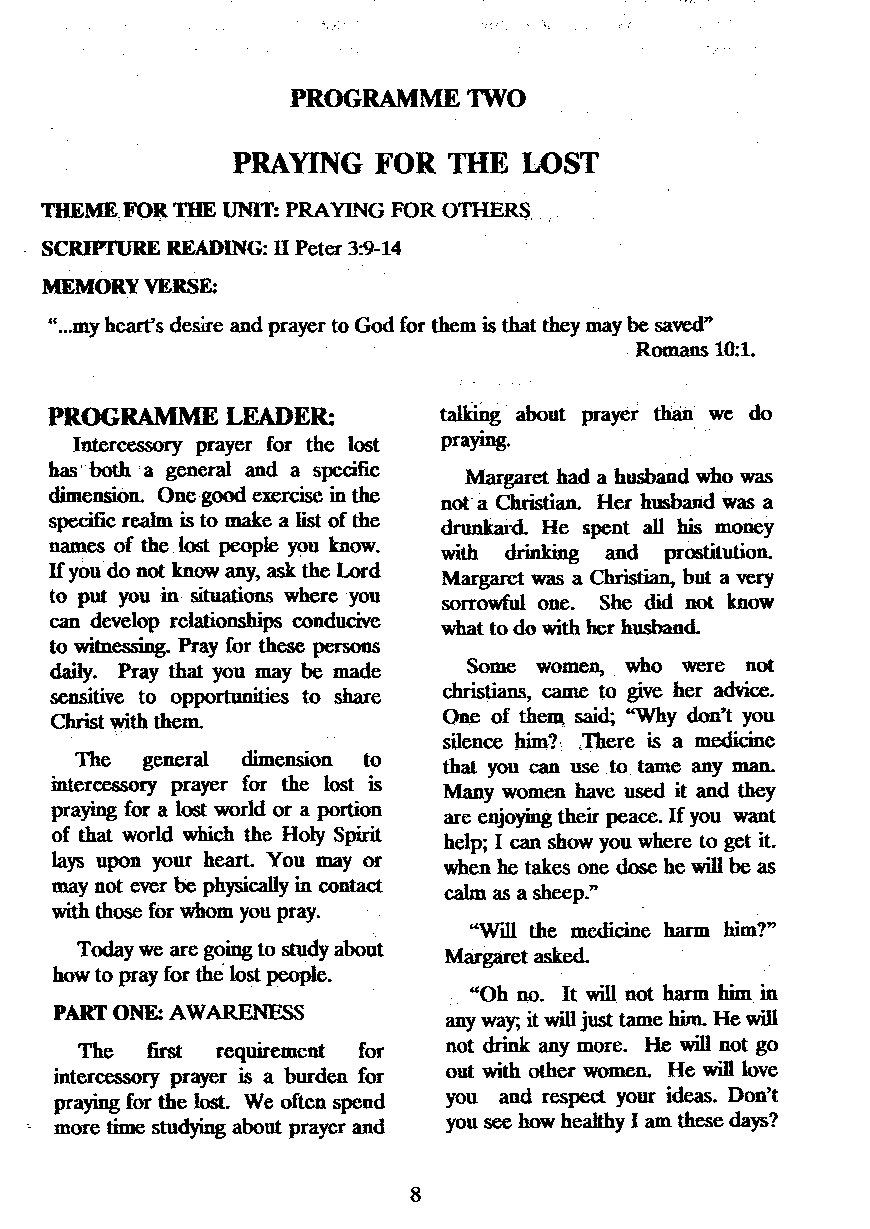 PROGRAMME TWO

PRAYING FOR THE LOST

THEME FOR THE UNIT: PRAYING FOR OTHERS

SCRIPTURE READING: II Peter 3:9-14

MEMORY VERSE:

"...my heart's desire and prayer to God for them is that they may be saved" Romans 10:1.

PROGRAMME LEADER:

Intercessory prayer for the lost has both a general and a specific dimension. One good exercise in the specific realm is to make a list of the names of the lost people you know. If you do not know any, ask the Lord to put you in situations where you can develop relationships conducive to witnessing. Pray for these persons daily. Pray that you may be made sensitive to opportunities to share Christ with them.

The general dimension to intercessory prayer for the lost is praying for a lost world or a portion of that world which the Holy Spirit lays upon your heart. You may or may not ever be physically in contact with those for whom you pray.

Today we are going to study about how to pray for the lost people.

PART ONE: AWARENESS

The first requirement for intercessory prayer is a burden for praying for the lost. We often spend more time studying about prayer and talking about prayer than we do praying.

Margaret had a husband who was not a Christian. Her husband was a drunkard. He spent all his money with drinking and prostitution. Margaret was a Christian, but a very sorrowful one. She did not know what to do with her husband.

Some women, who were not christians, came to give her advice. One of them said; "Why don't you silence him? There is a medicine that you can use to tame any man. Many women have used it and they are enjoying their peace. If you want help; I can show you where to get it. when he takes one dose he will be as calm as a sheep."

"Will the medicine harm him?" Margaret asked.

"Oh no. It will not harm him in any way; it will just tame him. He will not drink any more. He will not go out with other women. He will love you and respect your ideas. Don't you see how healthy I am these days?

8